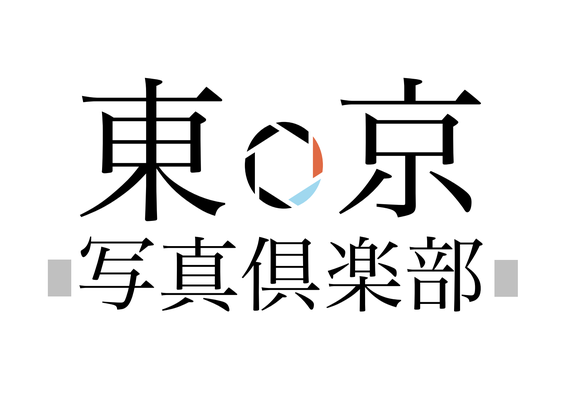 東京
写真倶楽部